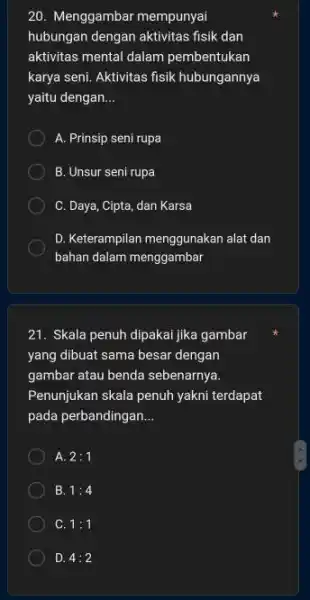 20. Menggambar mempunyai hubungan dengan aktivitas fisik dan aktivitas mental dalam pembentukan karya seni. Aktivitas fisik hubungannya yaitu dengan... *

A. Prinsip seni rupa

B. Unsur seni rupa

C. Daya, Cipta, dan Karsa

D. Keterampilan menggunakan alat dan bahan dalam menggambar

21. Skala penuh dipakai jika gambar yang dibuat sama besar dengan gambar atau benda sebenarnya. Penunjukan skala penuh yakni terdapat pada perbandingan... *

A. 2 : 1

B. 1 : 4

C. 1 : 1

D. 4 : 2